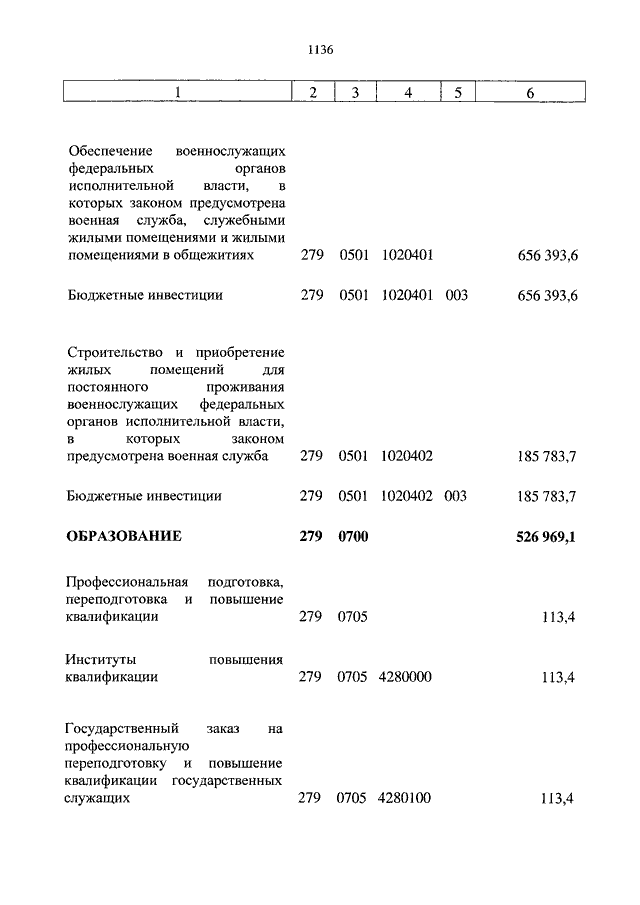 1136

| 1 | 2 | 3 | 4 | 5 | 6 |
|---|---|---|---|---|---|
| Обеспечение военнослужащих федеральных органов исполнительной власти, в которых законом предусмотрена военная служба, служебными жилыми помещениями и жилыми помещениями в общежитиях | 279 | 0501 | 1020401 | | 656 393,6 |
| Бюджетные инвестиции | 279 | 0501 | 1020401 | 003 | 656 393,6 |
| Строительство и приобретение жилых помещений для постоянного проживания военнослужащих федеральных органов исполнительной власти, в которых законом предусмотрена военная служба | 279 | 0501 | 1020402 | | 185 783,7 |
| Бюджетные инвестиции | 279 | 0501 | 1020402 | 003 | 185 783,7 |
| **ОБРАЗОВАНИЕ** | **279** | **0700** | | | **526 969,1** |
| Профессиональная подготовка, переподготовка и повышение квалификации | 279 | 0705 | | | 113,4 |
| Институты повышения квалификации | 279 | 0705 | 4280000 | | 113,4 |
| Государственный заказ на профессиональную переподготовку и повышение квалификации государственных служащих | 279 | 0705 | 4280100 | | 113,4 |